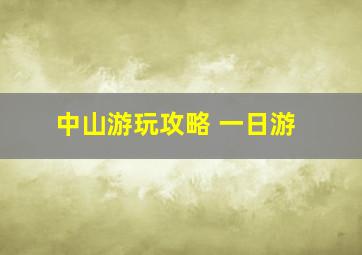 中山游玩攻略 一日游